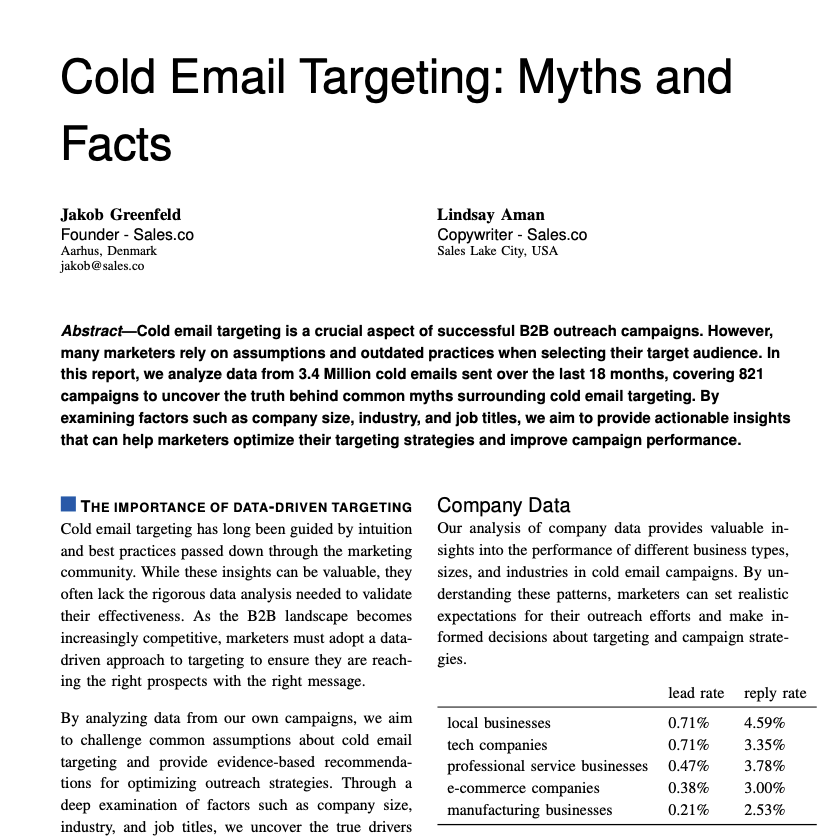 Cold Email Targeting: Myths and Facts

Jakob Greenfeld
Founder - Sales.co
Aarhus, Denmark
jakob@sales.co

Lindsay Aman
Copywriter - Sales.co
Sales Lake City, USA

Abstract—Cold email targeting is a crucial aspect of successful B2B outreach campaigns. However, many marketers rely on assumptions and outdated practices when selecting their target audience. In this report, we analyze data from 3.4 Million cold emails sent over the last 18 months, covering 821 campaigns to uncover the truth behind common myths surrounding cold email targeting. By examining factors such as company size, industry, and job titles, we aim to provide actionable insights that can help marketers optimize their targeting strategies and improve campaign performance.

THE IMPORTANCE OF DATA-DRIVEN TARGETING
Cold email targeting has long been guided by intuition and best practices passed down through the marketing community. While these insights can be valuable, they often lack the rigorous data analysis needed to validate their effectiveness. As the B2B landscape becomes increasingly competitive, marketers must adopt a data-driven approach to targeting to ensure they are reaching the right prospects with the right message.

By analyzing data from our own campaigns, we aim to challenge common assumptions about cold email targeting and provide evidence-based recommendations for optimizing outreach strategies. Through a deep examination of factors such as company size, industry, and job titles, we uncover the true drivers

Company Data
Our analysis of company data provides valuable insights into the performance of different business types, sizes, and industries in cold email campaigns. By understanding these patterns, marketers can set realistic expectations for their outreach efforts and make informed decisions about targeting and campaign strategies.

| | lead rate | reply rate |
|---|---|---|
| local businesses | 0.71% | 4.59% |
| tech companies | 0.71% | 3.35% |
| professional service businesses | 0.47% | 3.78% |
| e-commerce companies | 0.38% | 3.00% |
| manufacturing businesses | 0.21% | 2.53% |